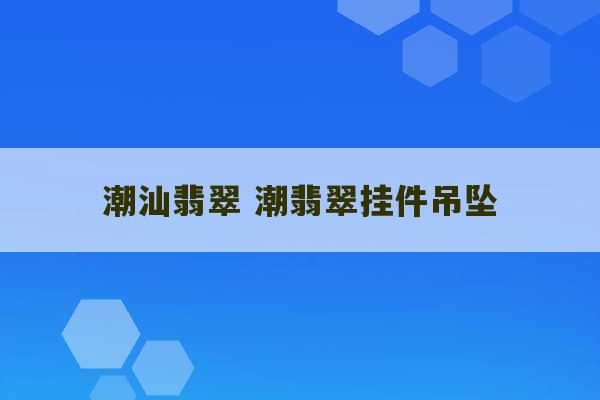 潮汕翡翠 潮翡翠挂件吊坠